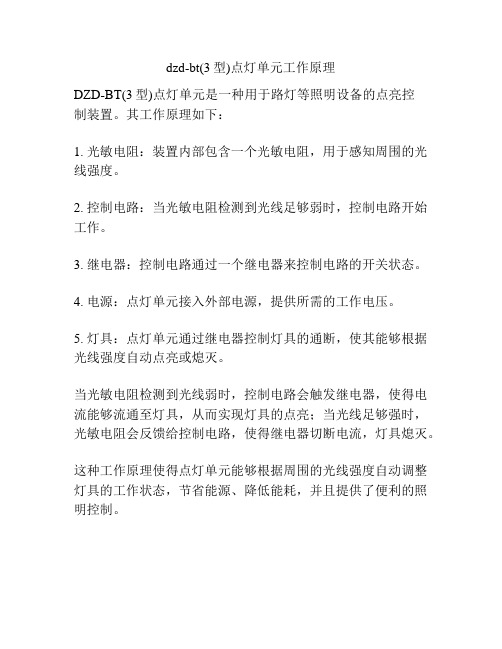 dzd-bt(3 型)点灯单元工作原理

DZD-BT(3 型)点灯单元是一种用于路灯等照明设备的点亮控制装置。其工作原理如下：

1. 光敏电阻：装置内部包含一个光敏电阻，用于感知周围的光线强度。

2. 控制电路：当光敏电阻检测到光线足够弱时，控制电路开始工作。

3. 继电器：控制电路通过一个继电器来控制电路的开关状态。

4. 电源：点灯单元接入外部电源，提供所需的工作电压。

5. 灯具：点灯单元通过继电器控制灯具的通断，使其能够根据光线强度自动点亮或熄灭。

当光敏电阻检测到光线弱时，控制电路会触发继电器，使得电流能够流通至灯具，从而实现灯具的点亮；当光线足够强时，光敏电阻会反馈给控制电路，使得继电器切断电流，灯具熄灭。

这种工作原理使得点灯单元能够根据周围的光线强度自动调整灯具的工作状态，节省能源、降低能耗，并且提供了便利的照明控制。